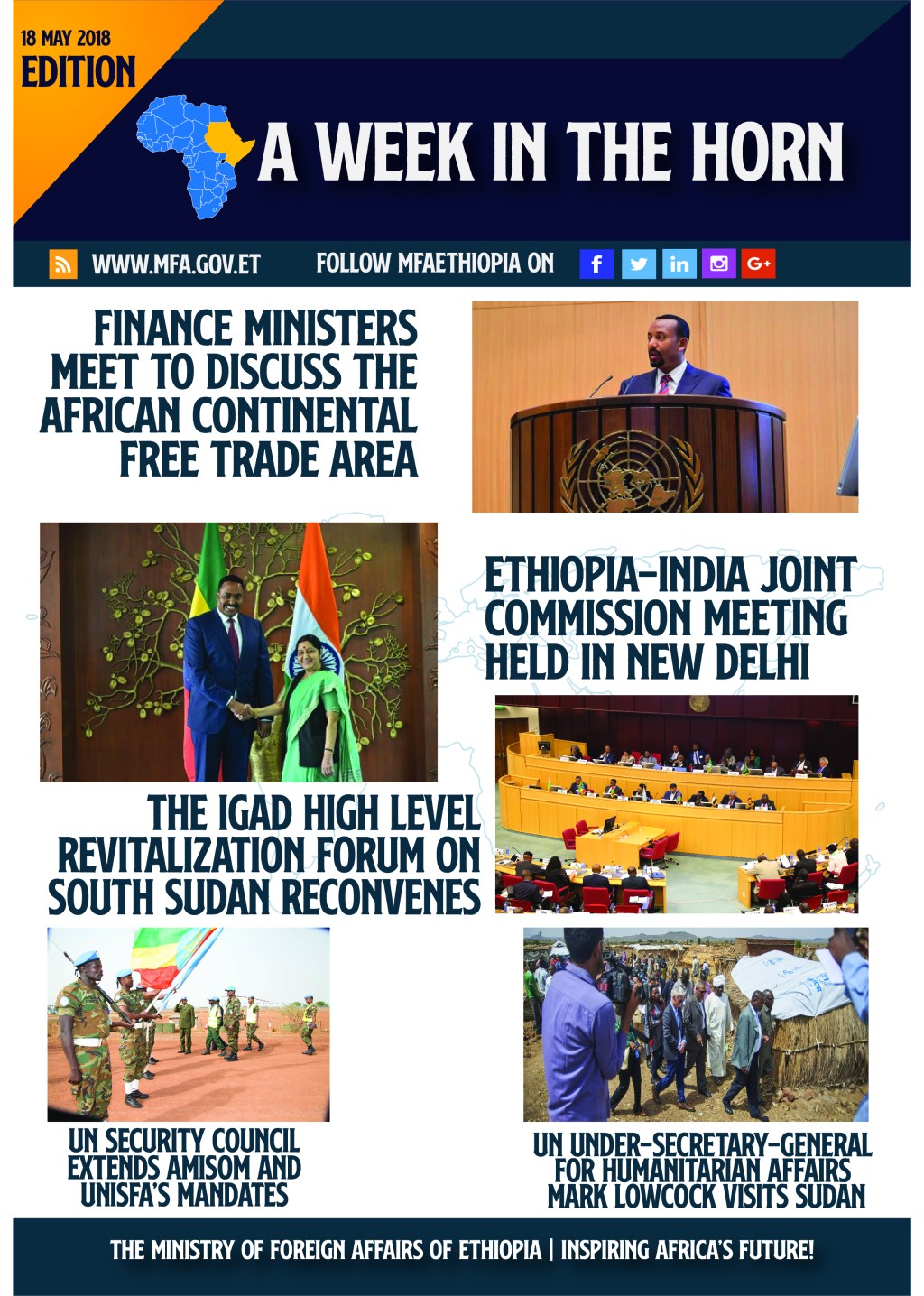 18 MAY 2018
EDITION

A WEEK IN THE HORN

WWW.MFA.GOV.ET FOLLOW MFAETHIOPIA ON

FINANCE MINISTERS MEET TO DISCUSS THE AFRICAN CONTINENTAL FREE TRADE AREA

ETHIOPIA-INDIA JOINT COMMISSION MEETING HELD IN NEW DELHI

THE IGAD HIGH LEVEL REVITALIZATION FORUM ON SOUTH SUDAN RECONVENES

UN SECURITY COUNCIL EXTENDS AMISOM AND UNISFA'S MANDATES

UN UNDER-SECRETARY-GENERAL FOR HUMANITARIAN AFFAIRS MARK LOWCOCK VISITS SUDAN

THE MINISTRY OF FOREIGN AFFAIRS OF ETHIOPIA | INSPIRING AFRICA'S FUTURE!